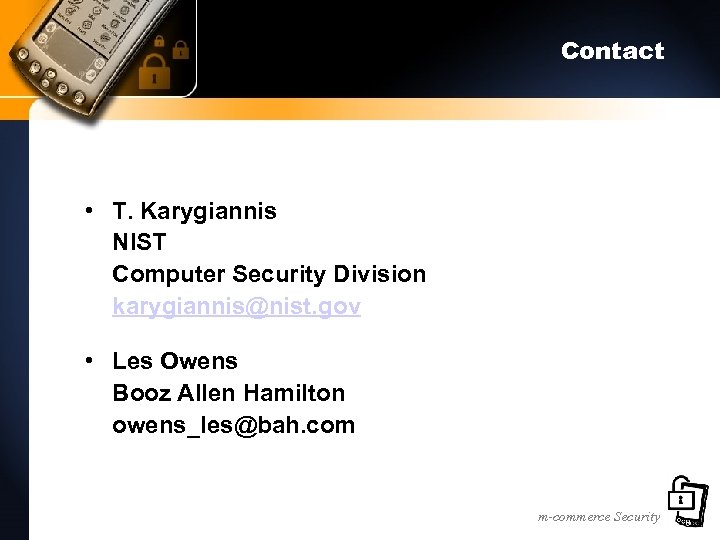 Contact

• T. Karygiannis
NIST
Computer Security Division
karygiannis@nist.gov

• Les Owens
Booz Allen Hamilton
owens_les@bah.com

m-commerce Security